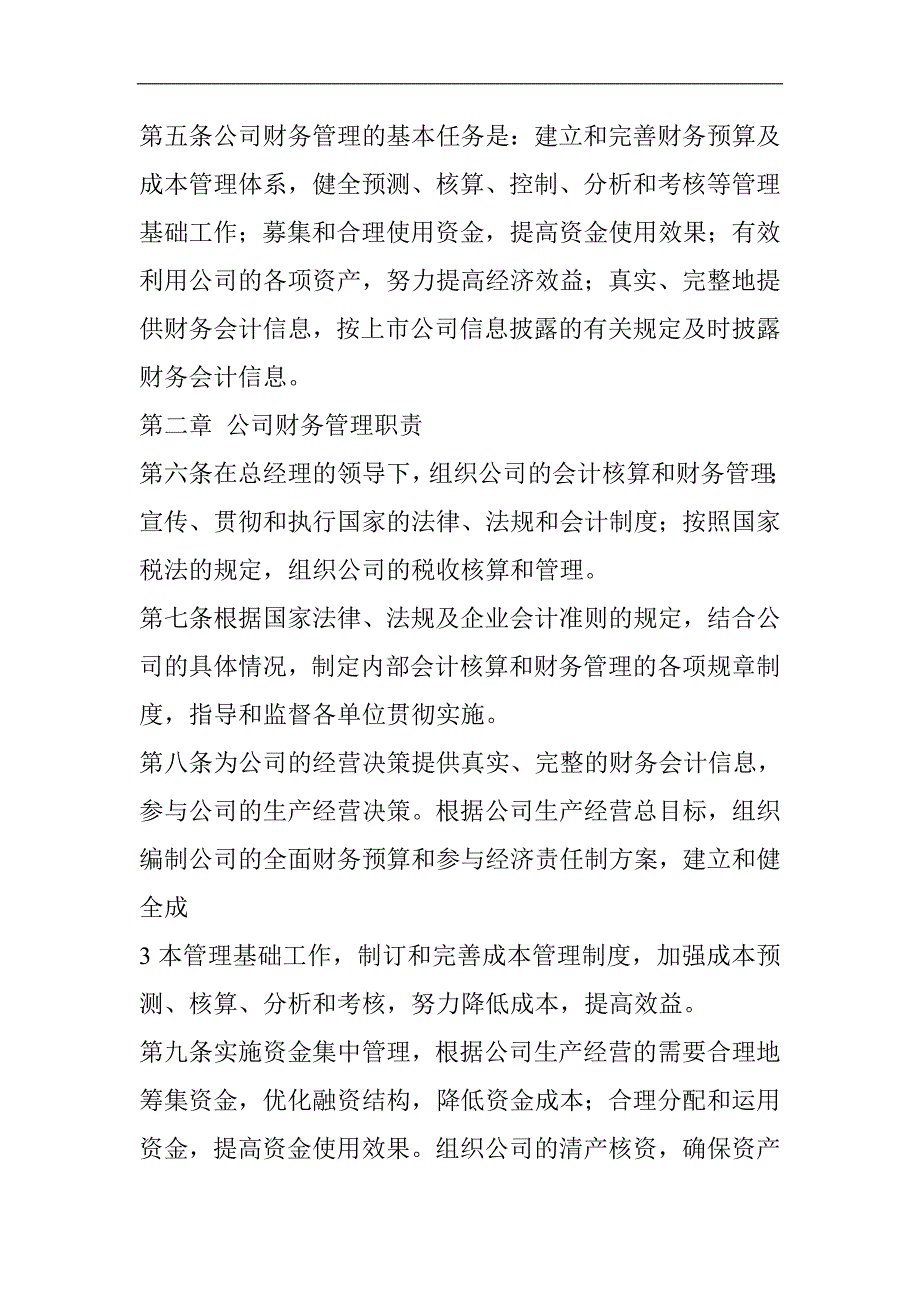 第五条公司财务管理的基本任务是：建立和完善财务预算及成本管理体系，健全预测、核算、控制、分析和考核等管理基础工作；募集和合理使用资金，提高资金使用效果；有效利用公司的各项资产，努力提高经济效益；真实、完整地提供财务会计信息，按上市公司信息披露的有关规定及时披露财务会计信息。

第二章 公司财务管理职责

第六条在总经理的领导下，组织公司的会计核算和财务管理；宣传、贯彻和执行国家的法律、法规和会计制度；按照国家税法的规定，组织公司的税收核算和管理。

第七条根据国家法律、法规及企业会计准则的规定，结合公司的具体情况，制定内部会计核算和财务管理的各项规章制度，指导和监督各单位贯彻实施。

第八条为公司的经营决策提供真实、完整的财务会计信息，参与公司的生产经营决策。根据公司生产经营总目标，组织编制公司的全面财务预算和参与经济责任制方案，建立和健全成

3 本管理基础工作，制订和完善成本管理制度，加强成本预测、核算、分析和考核，努力降低成本，提高效益。

第九条实施资金集中管理，根据公司生产经营的需要合理地筹集资金，优化融资结构，降低资金成本；合理分配和运用资金，提高资金使用效果。组织公司的清产核资，确保资产